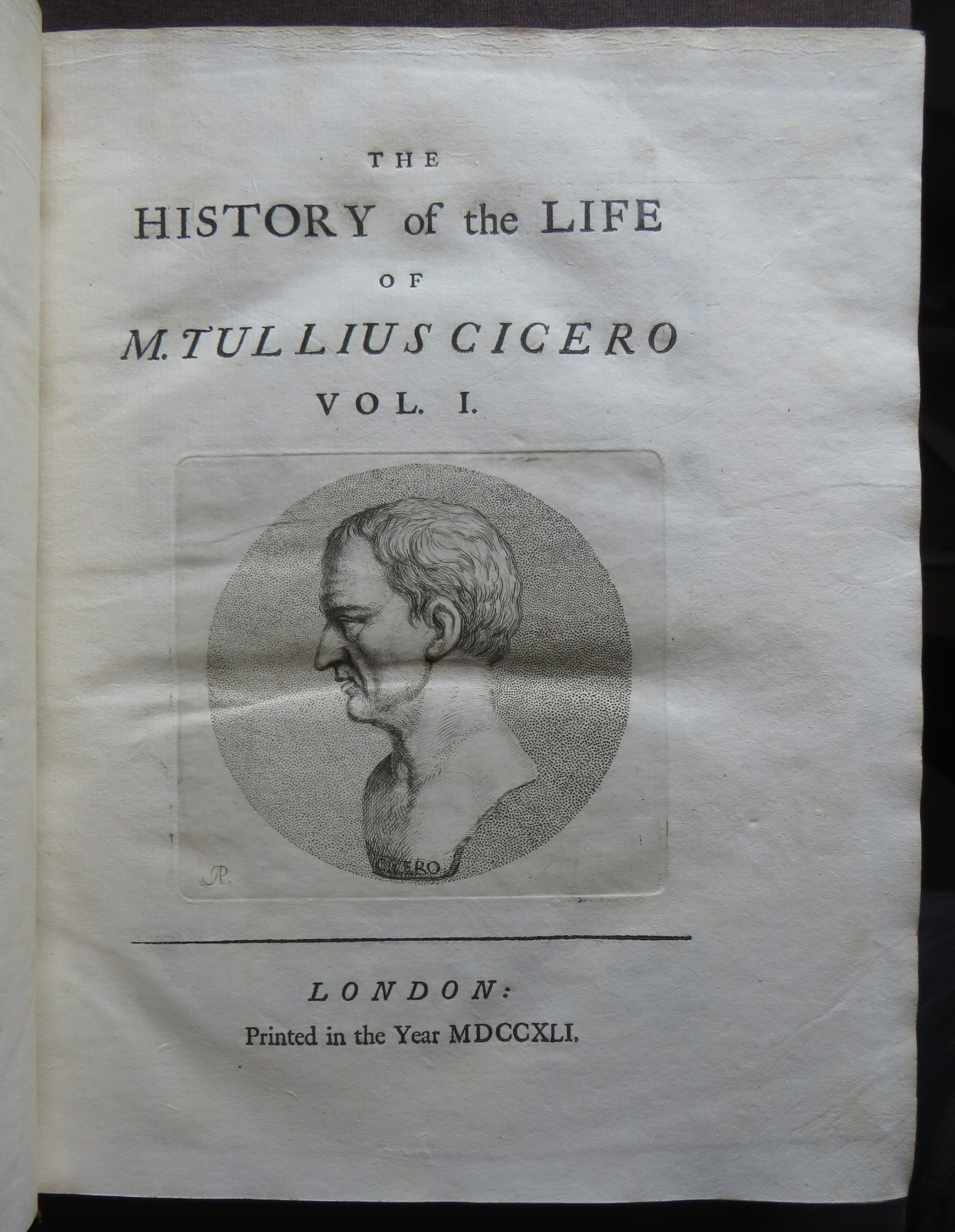 THE

HISTORY of the LIFE

OF

M. TULLIUS CICERO

VOL. I.

R.

CICERO

LONDON:

Printed in the Year MDCCXLI.